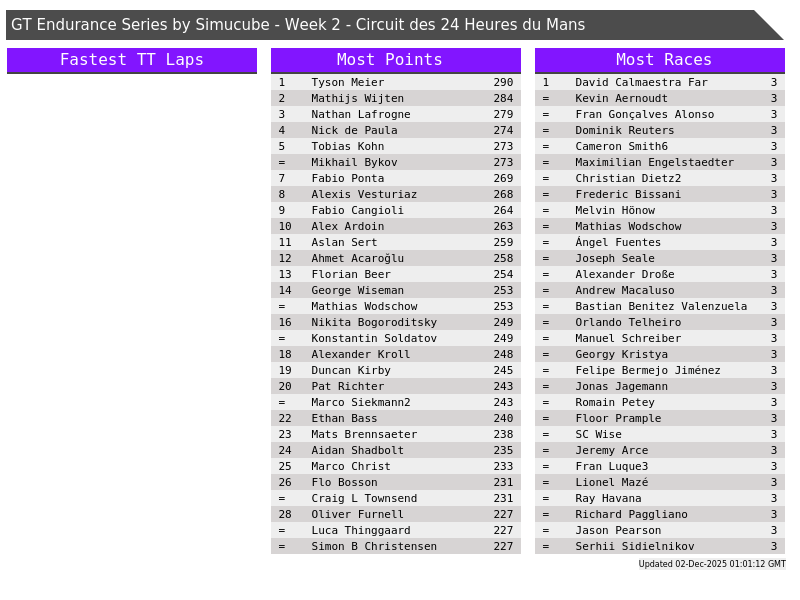 GT Endurance Series by Simucube - Week 2 - Circuit des 24 Heures du Mans

Fastest TT Laps

Most Points

| 1 | Tyson Meier | 290 |
|---|---|---|
| 2 | Mathijs Wijten | 284 |
| 3 | Nathan Lafrogne | 279 |
| 4 | Nick de Paula | 274 |
| 5 | Tobias Kohn | 273 |
| = | Mikhail Bykov | 273 |
| 7 | Fabio Ponta | 269 |
| 8 | Alexis Vesturiaz | 268 |
| 9 | Fabio Cangioli | 264 |
| 10 | Alex Ardoin | 263 |
| 11 | Aslan Sert | 259 |
| 12 | Ahmet Acaroğlu | 258 |
| 13 | Florian Beer | 254 |
| 14 | George Wiseman | 253 |
| = | Mathias Wodschow | 253 |
| 16 | Nikita Bogoroditsky | 249 |
| = | Konstantin Soldatov | 249 |
| 18 | Alexander Kroll | 248 |
| 19 | Duncan Kirby | 245 |
| 20 | Pat Richter | 243 |
| = | Marco Siekmann2 | 243 |
| 22 | Ethan Bass | 240 |
| 23 | Mats Brennsaeter | 238 |
| 24 | Aidan Shadbolt | 235 |
| 25 | Marco Christ | 233 |
| 26 | Flo Bosson | 231 |
| = | Craig L Townsend | 231 |
| 28 | Oliver Furnell | 227 |
| = | Luca Thinggaard | 227 |
| = | Simon B Christensen | 227 |

Most Races

| 1 | David Calmaestra Far | 3 |
|---|---|---|
| = | Kevin Aernoudt | 3 |
| = | Fran Gonçalves Alonso | 3 |
| = | Dominik Reuters | 3 |
| = | Cameron Smith6 | 3 |
| = | Maximilian Engelstaedter | 3 |
| = | Christian Dietz2 | 3 |
| = | Frederic Bissani | 3 |
| = | Melvin Hönow | 3 |
| = | Mathias Wodschow | 3 |
| = | Ángel Fuentes | 3 |
| = | Joseph Seale | 3 |
| = | Alexander Droße | 3 |
| = | Andrew Macaluso | 3 |
| = | Bastian Benitez Valenzuela | 3 |
| = | Orlando Telheiro | 3 |
| = | Manuel Schreiber | 3 |
| = | Georgy Kristya | 3 |
| = | Felipe Bermejo Jiménez | 3 |
| = | Jonas Jagemann | 3 |
| = | Romain Petey | 3 |
| = | Floor Prample | 3 |
| = | SC Wise | 3 |
| = | Jeremy Arce | 3 |
| = | Fran Luque3 | 3 |
| = | Lionel Mazé | 3 |
| = | Ray Havana | 3 |
| = | Richard Paggliano | 3 |
| = | Jason Pearson | 3 |
| = | Serhii Sidielnikov | 3 |

Updated 02-Dec-2025 01:01:12 GMT